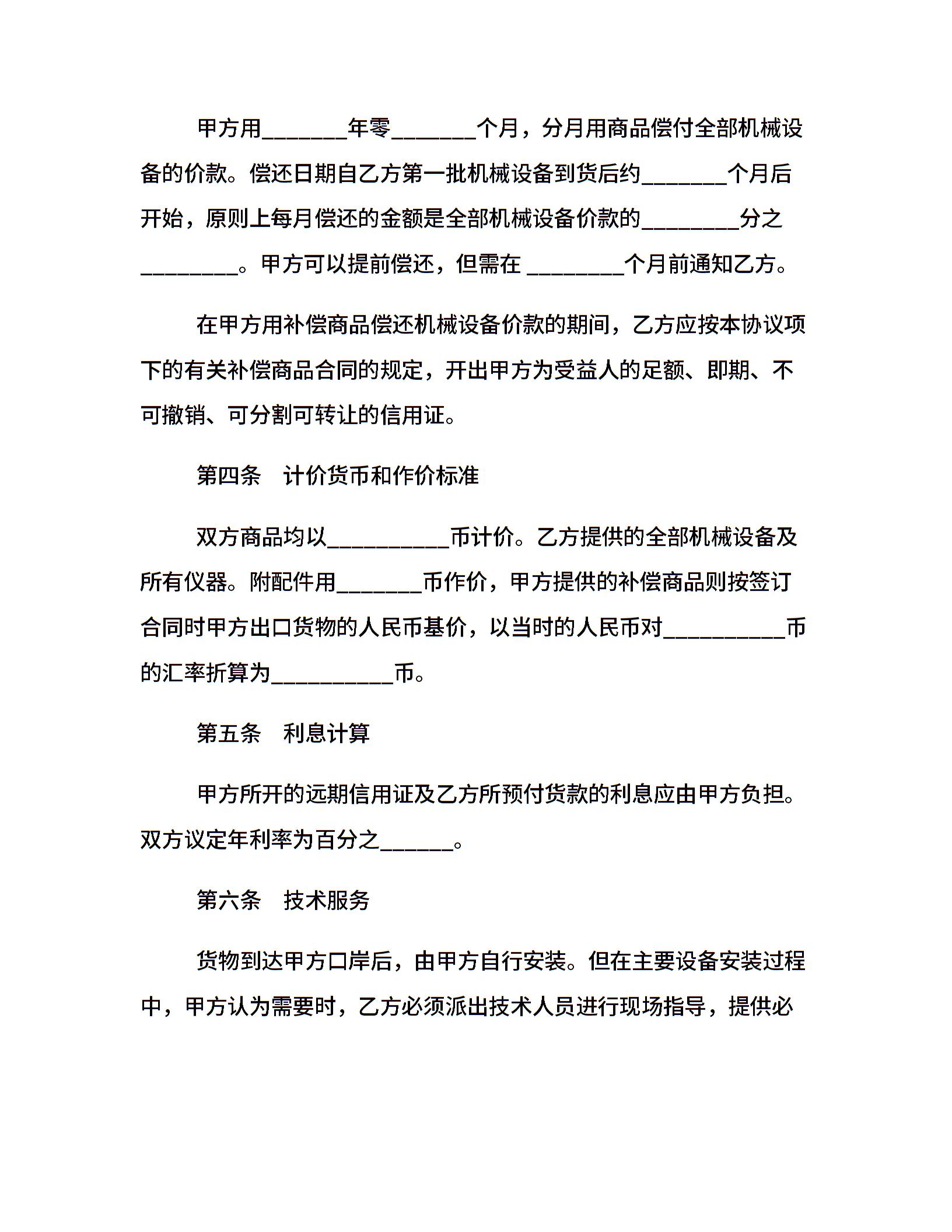 甲方用_______年零_______个月，分月用商品偿付全部机械设备的价款。偿还日期自乙方第一批机械设备到货后约_______个月后开始，原则上每月偿还的金额是全部机械设备价款的________分之________。甲方可以提前偿还，但需在 ________个月前通知乙方。

在甲方用补偿商品偿还机械设备价款的期间，乙方应按本协议项下的有关补偿商品合同的规定，开出甲方为受益人的足额、即期、不可撤销、可分割可转让的信用证。

第四条　计价货币和作价标准

双方商品均以__________币计价。乙方提供的全部机械设备及所有仪器。附配件用_______币作价，甲方提供的补偿商品则按签订合同时甲方出口货物的人民币基价，以当时的人民币对__________币的汇率折算为__________币。

第五条　利息计算

甲方所开的远期信用证及乙方所预付货款的利息应由甲方负担。双方议定年利率为百分之______。

第六条　技术服务

货物到达甲方口岸后，由甲方自行安装。但在主要设备安装过程中，甲方认为需要时，乙方必须派出技术人员进行现场指导，提供必